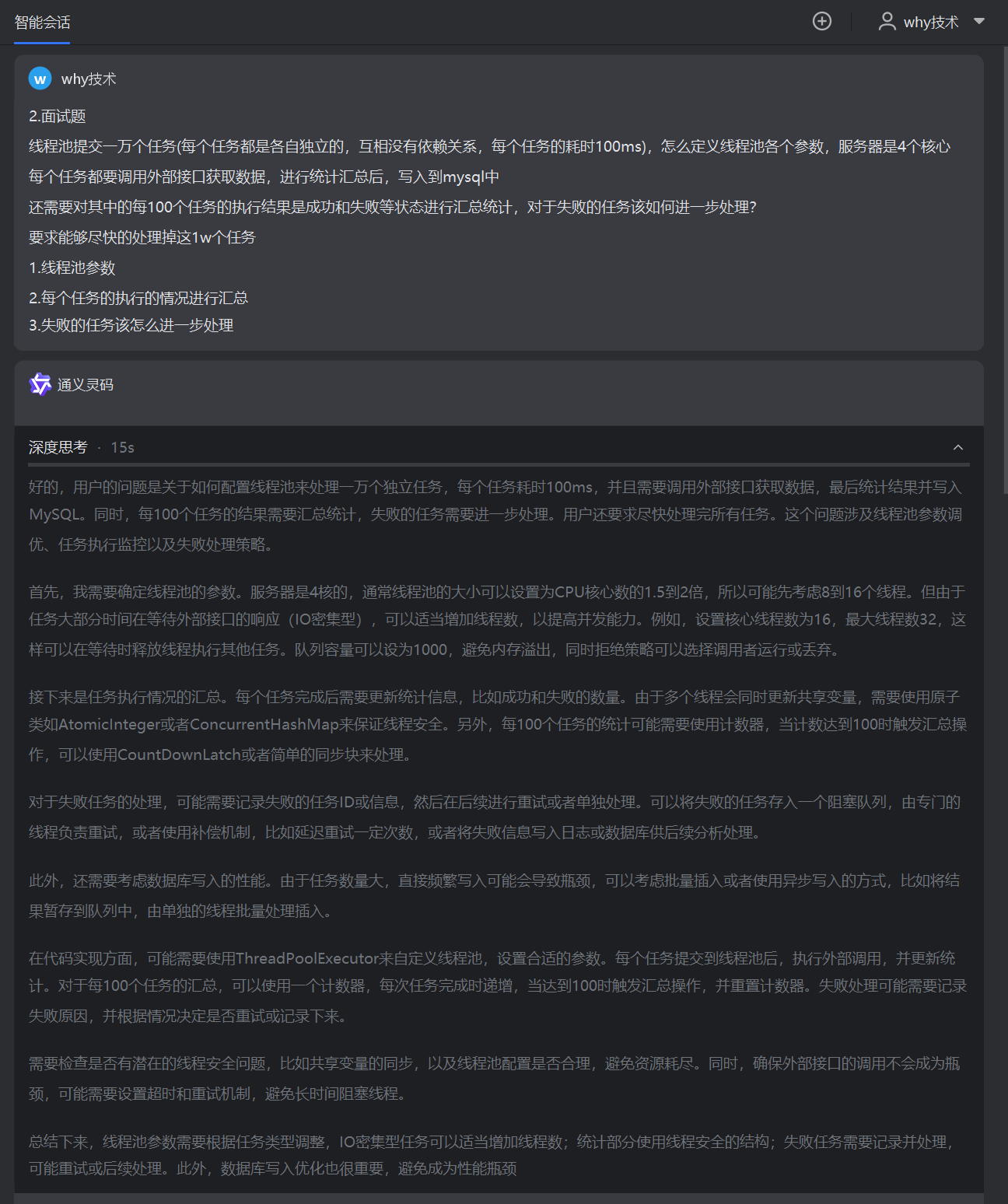 智能会话

why技术

w why技术

2.面试题

线程池提交一万个任务(每个任务都是各自独立的，互相没有依赖关系，每个任务的耗时100ms)，怎么定义线程池各个参数，服务器是4个核心

每个任务都要调用外部接口获取数据，进行统计汇总后，写入到mysql中

还需要对其中的每100个任务的执行结果是成功和失败等状态进行汇总统计，对于失败的任务该如何进一步处理?

要求能够尽快的处理掉这1w个任务

1.线程池参数

2.每个任务的执行的情况进行汇总

3.失败的任务该怎么进一步处理

通义灵码

深度思考 · 15s

好的，用户的问题是关于如何配置线程池来处理一万个独立任务，每个任务耗时100ms，并且需要调用外部接口获取数据，最后统计结果并写入MySQL。同时，每100个任务的结果需要汇总统计，失败的任务需要进一步处理。用户还要求尽快处理完所有任务。这个问题涉及线程池参数调优、任务执行监控以及失败处理策略。

首先，我需要确定线程池的参数。服务器是4核的，通常线程池的大小可以设置为CPU核心数的1.5到2倍，所以可能先考虑8到16个线程。但由于任务大部分时间在等待外部接口的响应（IO密集型），可以适当增加线程数，以提高并发能力。例如，设置核心线程数为16，最大线程数32，这样可以在等待时释放线程执行其他任务。队列容量可以设为1000，避免内存溢出，同时拒绝策略可以选择调用者运行或丢弃。

接下来是任务执行情况的汇总。每个任务完成后需要更新统计信息，比如成功和失败的数量。由于多个线程会同时更新共享变量，需要使用原子类如AtomicInteger或者ConcurrentHashMap来保证线程安全。另外，每100个任务的统计可能需要使用计数器，当计数达到100时触发汇总操作，可以使用CountDownLatch或者简单的同步块来处理。

对于失败任务的处理，可能需要记录失败的任务ID或信息，然后在后续进行重试或者单独处理。可以将失败的任务存入一个阻塞队列，由专门的线程负责重试，或者使用补偿机制，比如延迟重试一定次数，或者将失败信息写入日志或数据库供后续分析处理。

此外，还需要考虑数据库写入的性能。由于任务数量大，直接频繁写入可能会导致瓶颈，可以考虑批量插入或者使用异步写入的方式，比如将结果暂存到队列中，由单独的线程批量处理插入。

在代码实现方面，可能需要使用ThreadPoolExecutor来自定义线程池，设置合适的参数。每个任务提交到线程池后，执行外部调用，并更新统计。对于每100个任务的汇总，可以使用一个计数器，每次任务完成时递增，当达到100时触发汇总操作，并重置计数器。失败处理可能需要记录失败原因，并根据情况决定是否重试或记录下来。

需要检查是否有潜在的线程安全问题，比如共享变量的同步，以及线程池配置是否合理，避免资源耗尽。同时，确保外部接口的调用不会成为瓶颈，可能需要设置超时和重试机制，避免长时间阻塞线程。

总结下来，线程池参数需要根据任务类型调整，IO密集型任务可以适当增加线程数；统计部分使用线程安全的结构；失败任务需要记录并处理，可能重试或后续处理。此外，数据库写入优化也很重要，避免成为性能瓶颈